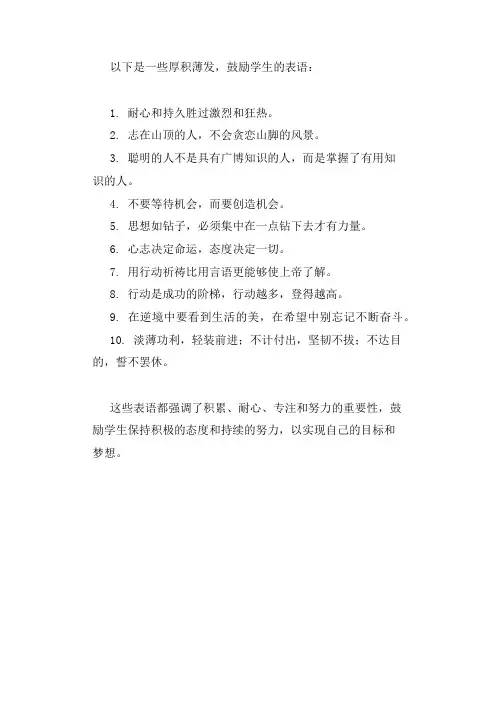 以下是一些厚积薄发，鼓励学生的表语：

1. 耐心和持久胜过激烈和狂热。
2. 志在山顶的人，不会贪恋山脚的风景。
3. 聪明的人不是具有广博知识的人，而是掌握了有用知识的人。
4. 不要等待机会，而要创造机会。
5. 思想如钻子，必须集中在一点钻下去才有力量。
6. 心志决定命运，态度决定一切。
7. 用行动祈祷比用言语更能够使上帝了解。
8. 行动是成功的阶梯，行动越多，登得越高。
9. 在逆境中要看到生活的美，在希望中别忘记不断奋斗。
10. 淡薄功利，轻装前进；不计付出，坚韧不拔；不达目的，誓不罢休。

这些表语都强调了积累、耐心、专注和努力的重要性，鼓励学生保持积极的态度和持续的努力，以实现自己的目标和梦想。